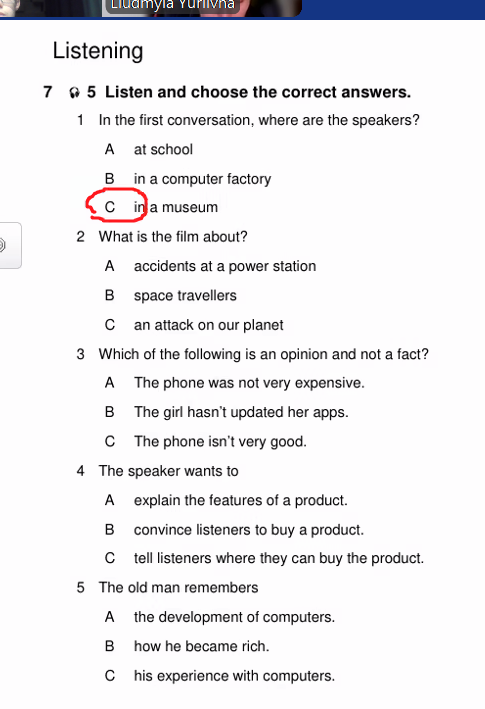 Liudmyla Yuriivna

Listening

7 5 Listen and choose the correct answers.

1 In the first conversation, where are the speakers?

A at school

B in a computer factory

C in a museum

2 What is the film about?

A accidents at a power station

B space travellers

C an attack on our planet

3 Which of the following is an opinion and not a fact?

A The phone was not very expensive.

B The girl hasn't updated her apps.

C The phone isn't very good.

4 The speaker wants to

A explain the features of a product.

B convince listeners to buy a product.

C tell listeners where they can buy the product.

5 The old man remembers

A the development of computers.

B how he became rich.

C his experience with computers.